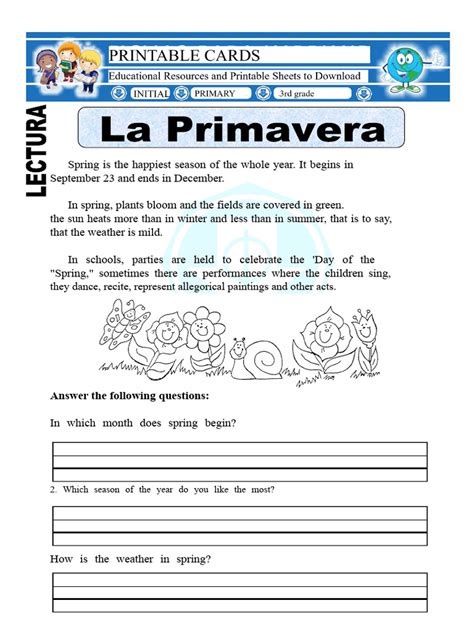 PRINTABLE CARDS
Educational Resources and Printable Sheets to Download
INITIAL PRIMARY 3rd grade

LECTURA

La Primavera

Spring is the happiest season of the whole year. It begins in September 23 and ends in December.

In spring, plants bloom and the fields are covered in green. the sun heats more than in winter and less than in summer, that is to say, that the weather is mild.

In schools, parties are held to celebrate the 'Day of the "Spring," sometimes there are performances where the children sing, they dance, recite, represent allegorical paintings and other acts.

Answer the following questions:

In which month does spring begin?

2. Which season of the year do you like the most?

How is the weather in spring?